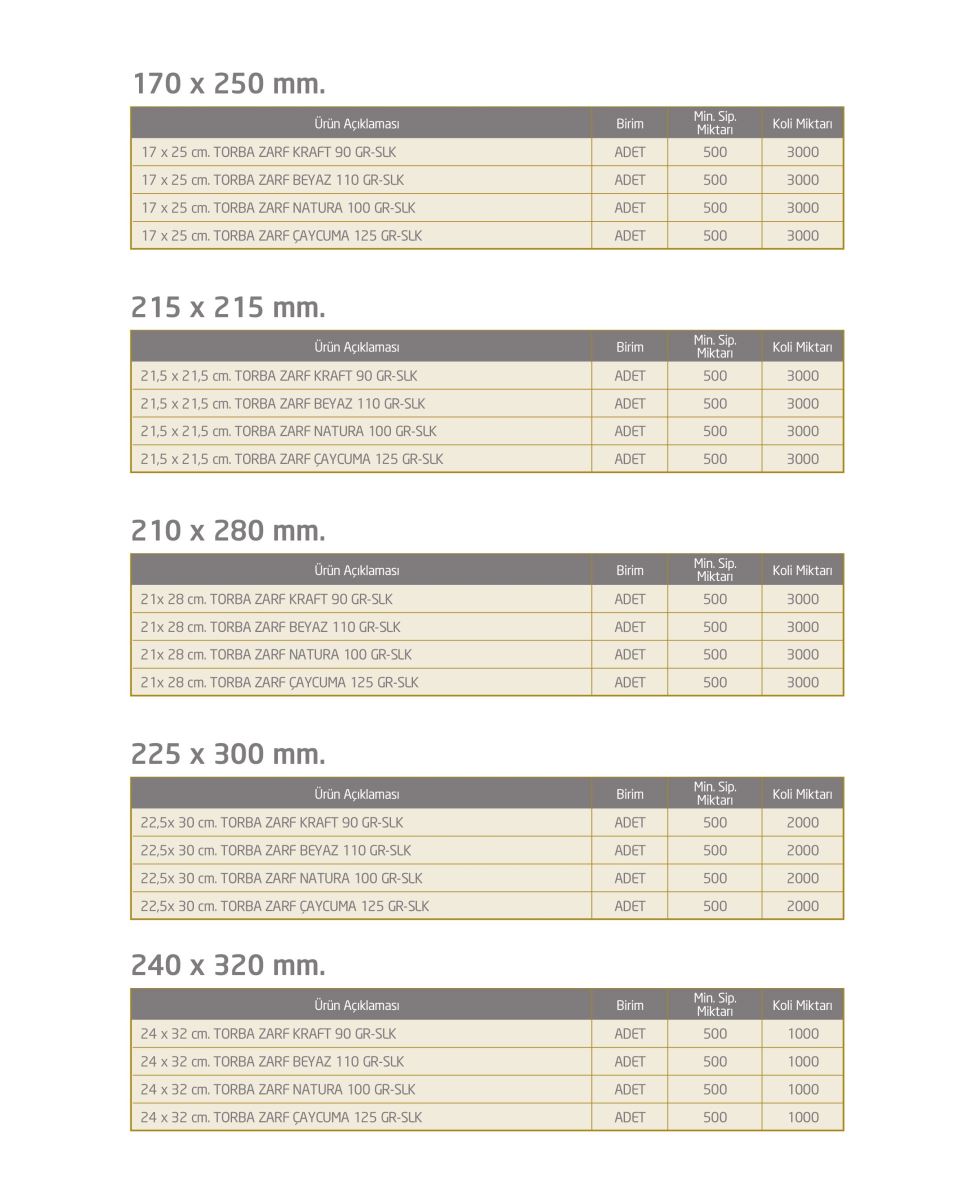 170 x 250 mm.

| Ürün Açıklaması | Birim | Min. Sip. Miktarı | Koli Miktarı |
|---|---|---|---|
| 17 x 25 cm. TORBA ZARF KRAFT 90 GR-SLK | ADET | 500 | 3000 |
| 17 x 25 cm. TORBA ZARF BEYAZ 110 GR-SLK | ADET | 500 | 3000 |
| 17 x 25 cm. TORBA ZARF NATURA 100 GR-SLK | ADET | 500 | 3000 |
| 17 x 25 cm. TORBA ZARF ÇAYCUMA 125 GR-SLK | ADET | 500 | 3000 |

215 x 215 mm.

| Ürün Açıklaması | Birim | Min. Sip. Miktarı | Koli Miktarı |
|---|---|---|---|
| 21,5 x 21,5 cm. TORBA ZARF KRAFT 90 GR-SLK | ADET | 500 | 3000 |
| 21,5 x 21,5 cm. TORBA ZARF BEYAZ 110 GR-SLK | ADET | 500 | 3000 |
| 21,5 x 21,5 cm. TORBA ZARF NATURA 100 GR-SLK | ADET | 500 | 3000 |
| 21,5 x 21,5 cm. TORBA ZARF ÇAYCUMA 125 GR-SLK | ADET | 500 | 3000 |

210 x 280 mm.

| Ürün Açıklaması | Birim | Min. Sip. Miktarı | Koli Miktarı |
|---|---|---|---|
| 21x 28 cm. TORBA ZARF KRAFT 90 GR-SLK | ADET | 500 | 3000 |
| 21x 28 cm. TORBA ZARF BEYAZ 110 GR-SLK | ADET | 500 | 3000 |
| 21x 28 cm. TORBA ZARF NATURA 100 GR-SLK | ADET | 500 | 3000 |
| 21x 28 cm. TORBA ZARF ÇAYCUMA 125 GR-SLK | ADET | 500 | 3000 |

225 x 300 mm.

| Ürün Açıklaması | Birim | Min. Sip. Miktarı | Koli Miktarı |
|---|---|---|---|
| 22,5x 30 cm. TORBA ZARF KRAFT 90 GR-SLK | ADET | 500 | 2000 |
| 22,5x 30 cm. TORBA ZARF BEYAZ 110 GR-SLK | ADET | 500 | 2000 |
| 22,5x 30 cm. TORBA ZARF NATURA 100 GR-SLK | ADET | 500 | 2000 |
| 22,5x 30 cm. TORBA ZARF ÇAYCUMA 125 GR-SLK | ADET | 500 | 2000 |

240 x 320 mm.

| Ürün Açıklaması | Birim | Min. Sip. Miktarı | Koli Miktarı |
|---|---|---|---|
| 24 x 32 cm. TORBA ZARF KRAFT 90 GR-SLK | ADET | 500 | 1000 |
| 24 x 32 cm. TORBA ZARF BEYAZ 110 GR-SLK | ADET | 500 | 1000 |
| 24 x 32 cm. TORBA ZARF NATURA 100 GR-SLK | ADET | 500 | 1000 |
| 24 x 32 cm. TORBA ZARF ÇAYCUMA 125 GR-SLK | ADET | 500 | 1000 |